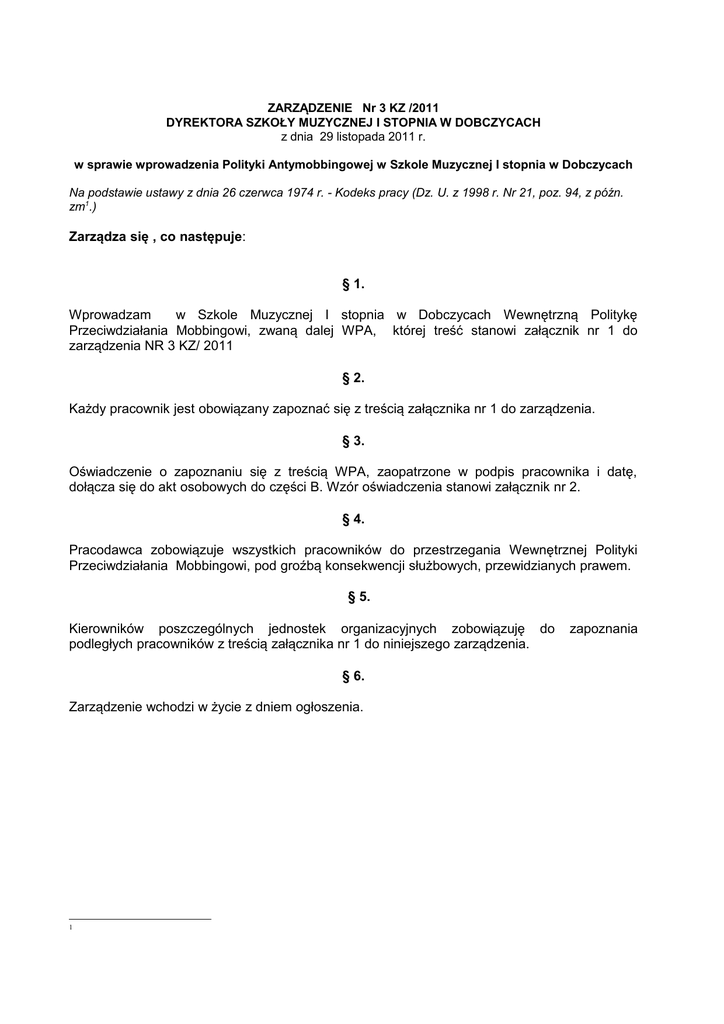 ZARZĄDZENIE Nr 3 KZ /2011
DYREKTORA SZKOŁY MUZYCZNEJ I STOPNIA W DOBCZYCACH
z dnia 29 listopada 2011 r.

w sprawie wprowadzenia Polityki Antymobbingowej w Szkole Muzycznej I stopnia w Dobczycach

Na podstawie ustawy z dnia 26 czerwca 1974 r. - Kodeks pracy (Dz. U. z 1998 r. Nr 21, poz. 94, z późn. zm$^1$.)

Zarządza się , co następuje:

§ 1.

Wprowadzam w Szkole Muzycznej I stopnia w Dobczycach Wewnętrzną Politykę Przeciwdziałania Mobbingowi, zwaną dalej WPA, której treść stanowi załącznik nr 1 do zarządzenia NR 3 KZ/ 2011

§ 2.

Każdy pracownik jest obowiązany zapoznać się z treścią załącznika nr 1 do zarządzenia.

§ 3.

Oświadczenie o zapoznaniu się z treścią WPA, zaopatrzone w podpis pracownika i datę, dołącza się do akt osobowych do części B. Wzór oświadczenia stanowi załącznik nr 2.

§ 4.

Pracodawca zobowiązuje wszystkich pracowników do przestrzegania Wewnętrznej Polityki Przeciwdziałania Mobbingowi, pod groźbą konsekwencji służbowych, przewidzianych prawem.

§ 5.

Kierowników poszczególnych jednostek organizacyjnych zobowiązuję do zapoznania podległych pracowników z treścią załącznika nr 1 do niniejszego zarządzenia.

§ 6.

Zarządzenie wchodzi w życie z dniem ogłoszenia.

1